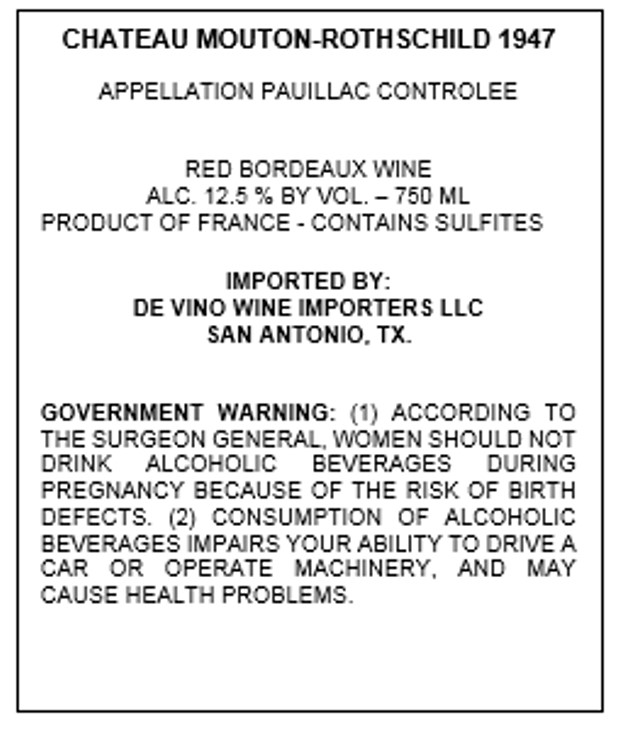 CHATEAU MOUTON-ROTHSCHILD 1947

APPELLATION PAUILLAC CONTROLEE

RED BORDEAUX WINE
ALC. 12.5 % BY VOL. – 750 ML
PRODUCT OF FRANCE - CONTAINS SULFITES

IMPORTED BY:
DE VINO WINE IMPORTERS LLC
SAN ANTONIO, TX.

GOVERNMENT WARNING: (1) ACCORDING TO THE SURGEON GENERAL, WOMEN SHOULD NOT DRINK ALCOHOLIC BEVERAGES DURING PREGNANCY BECAUSE OF THE RISK OF BIRTH DEFECTS. (2) CONSUMPTION OF ALCOHOLIC BEVERAGES IMPAIRS YOUR ABILITY TO DRIVE A CAR OR OPERATE MACHINERY, AND MAY CAUSE HEALTH PROBLEMS.